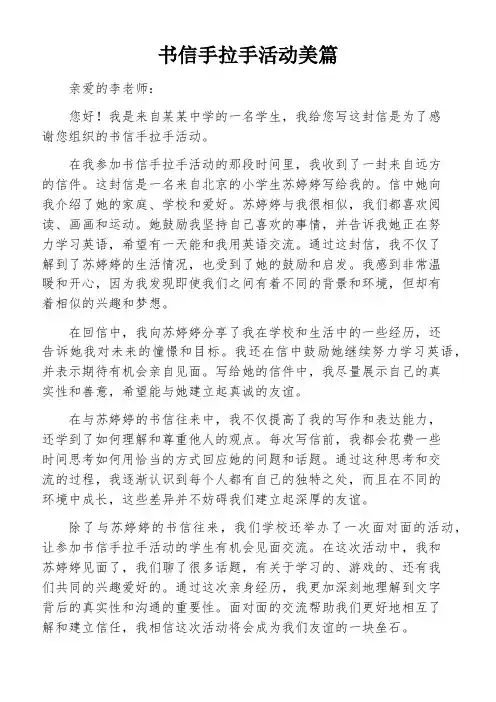 书信手拉手活动美篇

亲爱的李老师：

您好！我是来自某某中学的一名学生，我给您写这封信是为了感谢您组织的书信手拉手活动。

在我参加书信手拉手活动的那段时间里，我收到了一封来自远方的信件。这封信是一名来自北京的小学生苏婷婷写给我的。信中她向我介绍了她的家庭、学校和爱好。苏婷婷与我很相似，我们都喜欢阅读、画画和运动。她鼓励我坚持自己喜欢的事情，并告诉我她正在努力学习英语，希望有一天能和我用英语交流。通过这封信，我不仅了解到了苏婷婷的生活情况，也受到了她的鼓励和启发。我感到非常温暖和开心，因为我发现即使我们之间有着不同的背景和环境，但却有着相似的兴趣和梦想。

在回信中，我向苏婷婷分享了我在学校和生活中的一些经历，还告诉她我对未来的憧憬和目标。我还在信中鼓励她继续努力学习英语，并表示期待有机会亲自见面。写给她的信件中，我尽量展示自己的真实性和善意，希望能与她建立起真诚的友谊。

在与苏婷婷的书信往来中，我不仅提高了我的写作和表达能力，还学到了如何理解和尊重他人的观点。每次写信前，我都会花费一些时间思考如何用恰当的方式回应她的问题和话题。通过这种思考和交流的过程，我逐渐认识到每个人都有自己的独特之处，而且在不同的环境中成长，这些差异并不妨碍我们建立起深厚的友谊。

除了与苏婷婷的书信往来，我们学校还举办了一次面对面的活动，让参加书信手拉手活动的学生有机会见面交流。在这次活动中，我和苏婷婷见面了，我们聊了很多话题，有关于学习的、游戏的、还有我们共同的兴趣爱好的。通过这次亲身经历，我更加深刻地理解到文字背后的真实性和沟通的重要性。面对面的交流帮助我们更好地相互了解和建立信任，我相信这次活动将会成为我们友谊的一块垒石。